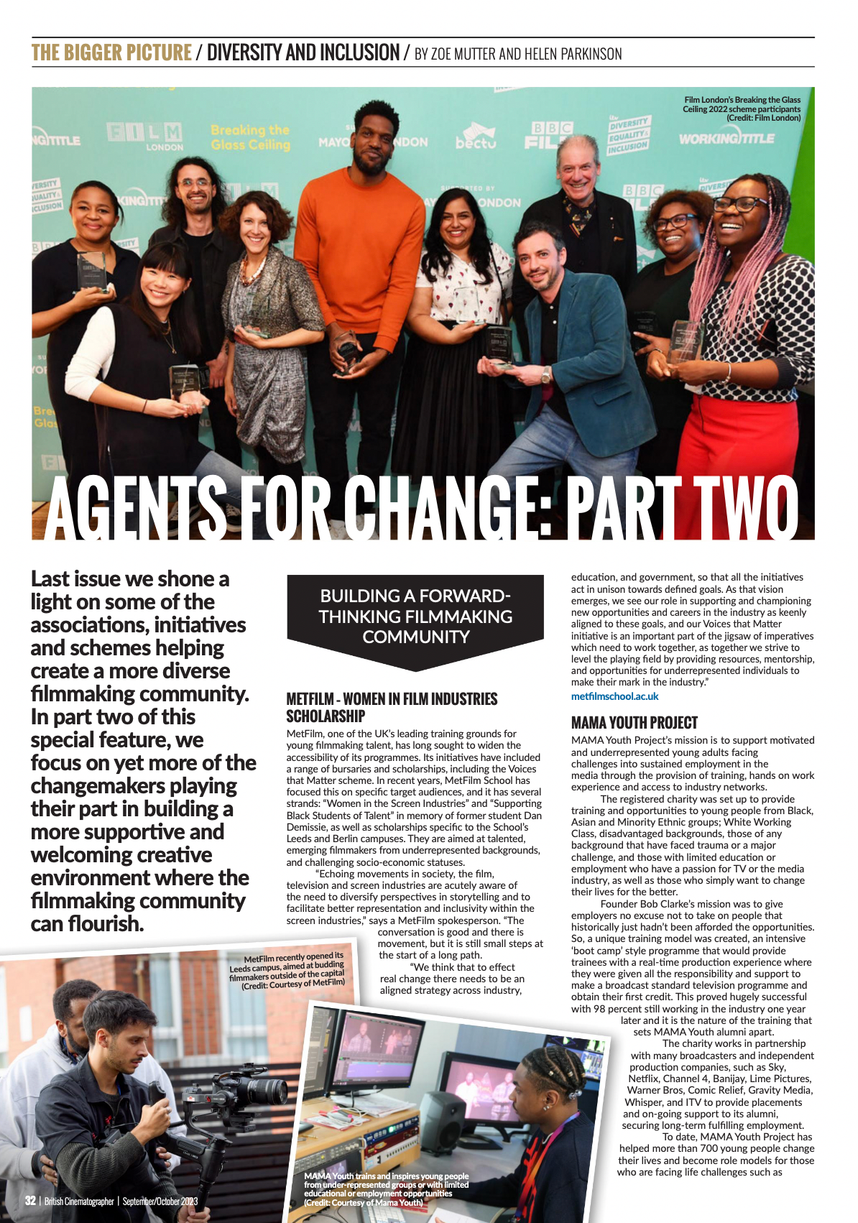 THE BIGGER PICTURE / DIVERSITY AND INCLUSION / BY ZOE MUTTER AND HELEN PARKINSON

Film London's Breaking the Glass Ceiling 2022 scheme participants (Credit: Film London)

AGENTS FOR CHANGE: PART TWO

Last issue we shone a light on some of the associations, initiatives and schemes helping create a more diverse filmmaking community. In part two of this special feature, we focus on yet more of the changemakers playing their part in building a more supportive and welcoming creative environment where the filmmaking community can flourish.

BUILDING A FORWARD-THINKING FILMMAKING COMMUNITY

METFILM - WOMEN IN FILM INDUSTRIES SCHOLARSHIP

MetFilm, one of the UK's leading training grounds for young filmmaking talent, has long sought to widen the accessibility of its programmes. Its initiatives have included a range of bursaries and scholarships, including the Voices that Matter scheme. In recent years, MetFilm School has focused this on specific target audiences, and it has several strands: "Women in the Screen Industries" and "Supporting Black Students of Talent" in memory of former student Dan Demissie, as well as scholarships specific to the School's Leeds and Berlin campuses. They are aimed at talented, emerging filmmakers from underrepresented backgrounds, and challenging socio-economic statuses.

"Echoing movements in society, the film, television and screen industries are acutely aware of the need to diversify perspectives in storytelling and to facilitate better representation and inclusivity within the screen industries," says a MetFilm spokesperson. "The conversation is good and there is movement, but it is still small steps at the start of a long path.

"We think that to effect real change there needs to be an aligned strategy across industry, education, and government, so that all the initiatives act in unison towards defined goals. As that vision emerges, we see our role in supporting and championing new opportunities and careers in the industry as keenly aligned to these goals, and our Voices that Matter initiative is an important part of the jigsaw of imperatives which need to work together, as together we strive to level the playing field by providing resources, mentorship, and opportunities for underrepresented individuals to make their mark in the industry."

metfilmschool.ac.uk

MAMA YOUTH PROJECT

MAMA Youth Project's mission is to support motivated and underrepresented young adults facing challenges into sustained employment in the media through the provision of training, hands on work experience and access to industry networks.

The registered charity was set up to provide training and opportunities to young people from Black, Asian and Minority Ethnic groups; White Working Class, disadvantaged backgrounds, those of any background that have faced trauma or a major challenge, and those with limited education or employment who have a passion for TV or the media industry, as well as those who simply want to change their lives for the better.

Founder Bob Clarke's mission was to give employers no excuse not to take on people that historically just hadn't been afforded the opportunities. So, a unique training model was created, an intensive 'boot camp' style programme that would provide trainees with a real-time production experience where they were given all the responsibility and support to make a broadcast standard television programme and obtain their first credit. This proved hugely successful with 98 percent still working in the industry one year later and it is the nature of the training that sets MAMA Youth alumni apart.

The charity works in partnership with many broadcasters and independent production companies, such as Sky, Netflix, Channel 4, Banijay, Lime Pictures, Warner Bros, Comic Relief, Gravity Media, Whisper, and ITV to provide placements and on-going support to its alumni, securing long-term fulfilling employment.

To date, MAMA Youth Project has helped more than 700 young people change their lives and become role models for those who are facing life challenges such as

MetFilm recently opened its Leeds campus, aimed at budding filmmakers outside of the capital (Credit: Courtesy of MetFilm)

MAMA Youth trains and inspires young people from under-represented groups or with limited educational or employment opportunities (Credit: Courtesy of Mama Youth)

32 | British Cinematographer | September/October 2023